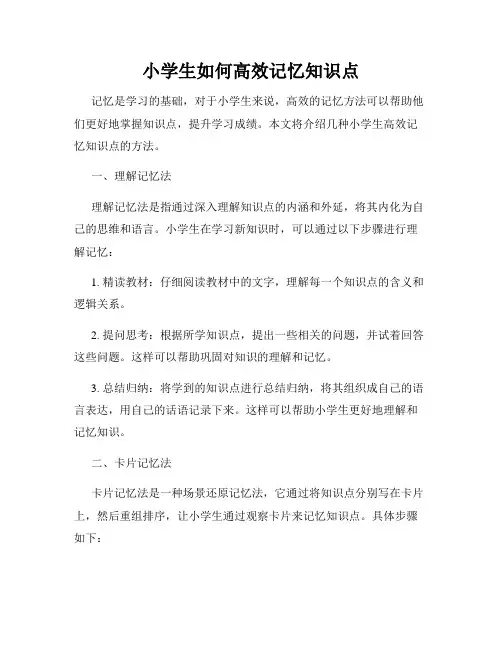 小学生如何高效记忆知识点

记忆是学习的基础，对于小学生来说，高效的记忆方法可以帮助他们更好地掌握知识点，提升学习成绩。本文将介绍几种小学生高效记忆知识点的方法。

一、理解记忆法

理解记忆法是指通过深入理解知识点的内涵和外延，将其内化为自己的思维和语言。小学生在学习新知识时，可以通过以下步骤进行理解记忆：

1. 精读教材：仔细阅读教材中的文字，理解每一个知识点的含义和逻辑关系。

2. 提问思考：根据所学知识点，提出一些相关的问题，并试着回答这些问题。这样可以帮助巩固对知识的理解和记忆。

3. 总结归纳：将学到的知识点进行总结归纳，将其组织成自己的语言表达，用自己的话语记录下来。这样可以帮助小学生更好地理解和记忆知识。

二、卡片记忆法

卡片记忆法是一种场景还原记忆法，它通过将知识点分别写在卡片上，然后重组排序，让小学生通过观察卡片来记忆知识点。具体步骤如下：